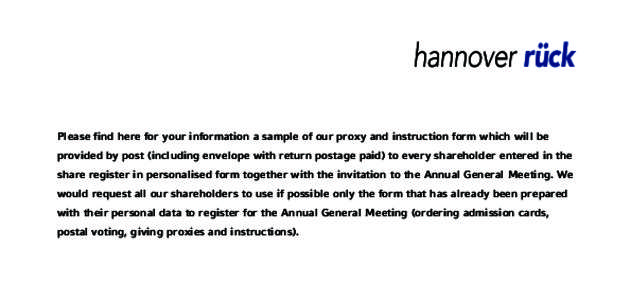 hannover rück

Please find here for your information a sample of our proxy and instruction form which will be provided by post (including envelope with return postage paid) to every shareholder entered in the share register in personalised form together with the invitation to the Annual General Meeting. We would request all our shareholders to use if possible only the form that has already been prepared with their personal data to register for the Annual General Meeting (ordering admission cards, postal voting, giving proxies and instructions).